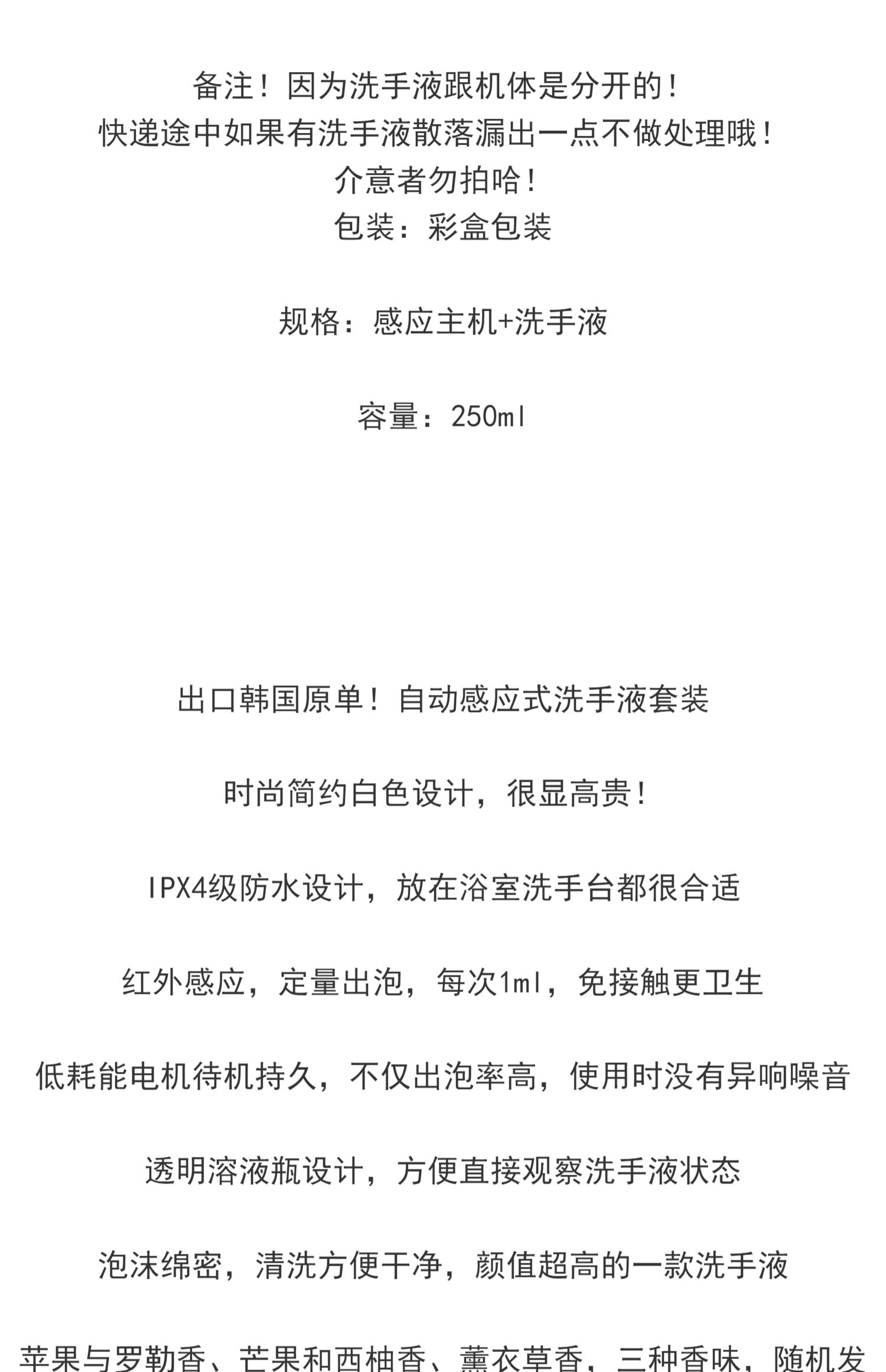 备注！因为洗手液跟机体是分开的！
快递途中如果有洗手液散落漏出一点不做处理哦！
介意者勿拍哈！
包装：彩盒包装

规格：感应主机+洗手液

容量：250ml

出口韩国原单！自动感应式洗手液套装

时尚简约白色设计，很显高贵！

IPX4级防水设计，放在浴室洗手台都很合适

红外感应，定量出泡，每次1ml，免接触更卫生

低耗能电机待机持久，不仅出泡率高，使用时没有异响噪音

透明溶液瓶设计，方便直接观察洗手液状态

泡沫绵密，清洗方便干净，颜值超高的一款洗手液

苹果与罗勒香、芒果和西柚香、薰衣草香，三种香味，随机发